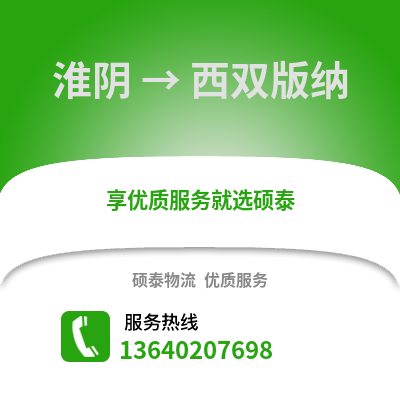 淮阴 → 西双版纳

享优质服务就选硕泰

硕泰物流 优质服务

服务热线
13640207698